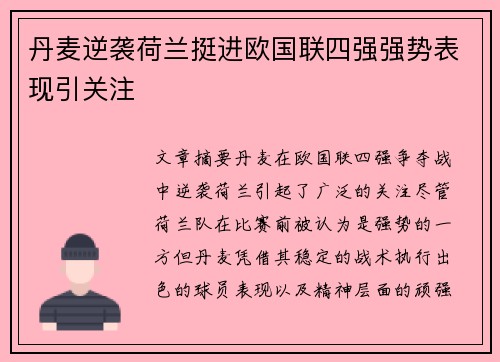 丹麦逆袭荷兰挺进欧国联四强强势表现引关注

文章摘要丹麦在欧国联四强争夺战中逆袭荷兰引起了广泛的关注尽管荷兰队在比赛前被认为是强势的一方但丹麦凭借其稳定的战术执行出色的球员表现以及精神层面的顽强